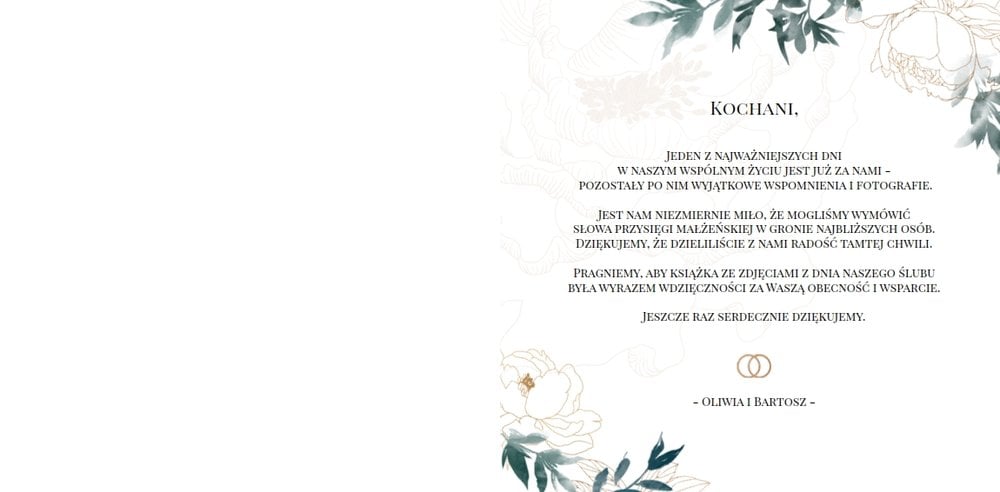 Kochani,

Jeden z najważniejszych dni w naszym wspólnym życiu jest już za nami - pozostały po nim wyjątkowe wspomnienia i fotografie.

Jest nam niezmiernie miło, że mogliśmy wymówić słowa przysięgi małżeńskiej w gronie najbliższych osób. Dziękujemy, że dzieliliście z nami radość tamtej chwili.

Pragniemy, aby książka ze zdjęciami z dnia naszego ślubu była wyrazem wdzięczności za Waszą obecność i wsparcie.

Jeszcze raz serdecznie dziękujemy.

- Oliwia i Bartosz -